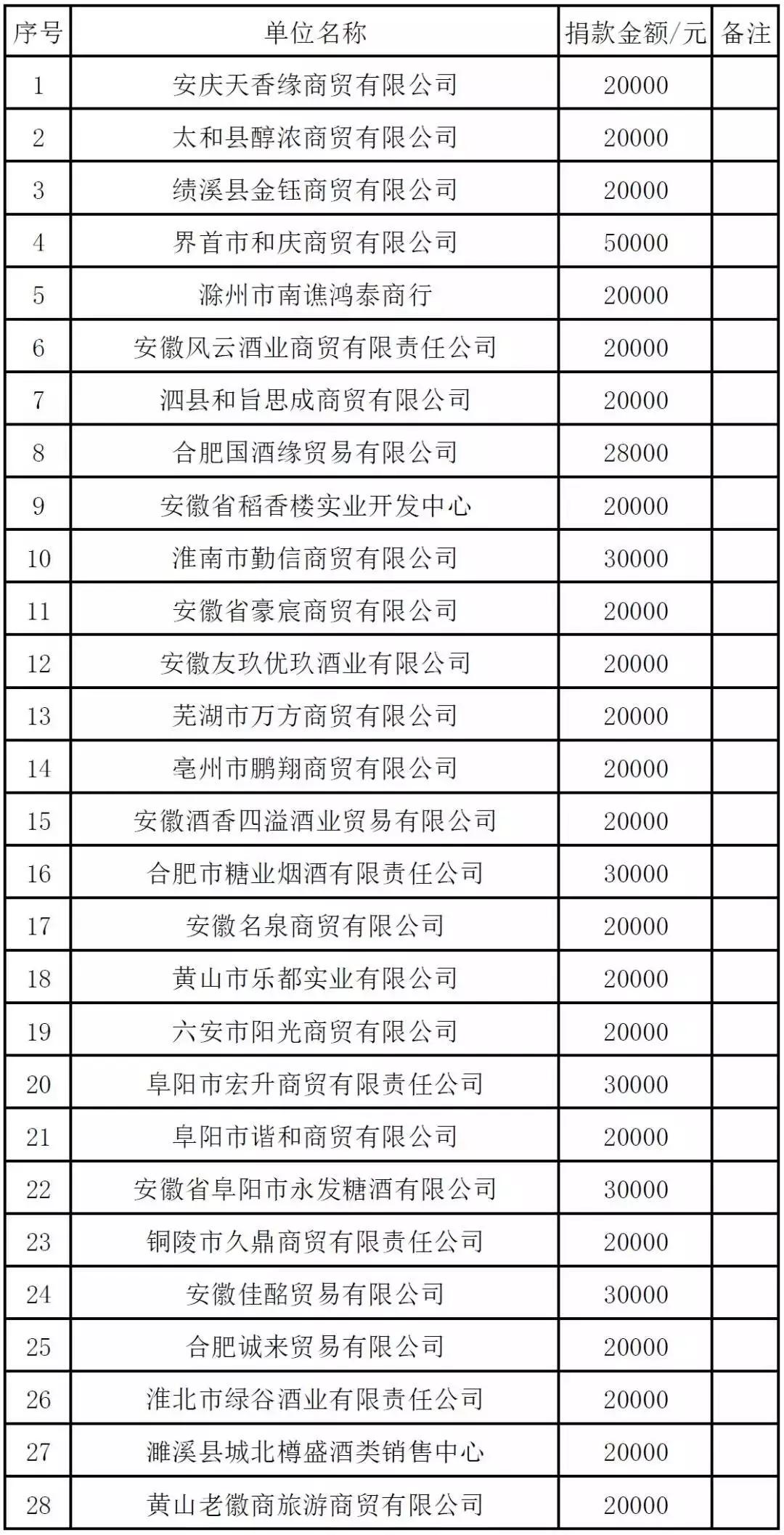 | 序号 | 单位名称 | 捐款金额/元 | 备注 |
|---|---|---|---|
| 1 | 安庆天香缘商贸有限公司 | 20000 | |
| 2 | 太和县醇浓商贸有限公司 | 20000 | |
| 3 | 绩溪县金钰商贸有限公司 | 20000 | |
| 4 | 界首市和庆商贸有限公司 | 50000 | |
| 5 | 滁州市南谯鸿泰商行 | 20000 | |
| 6 | 安徽风云酒业商贸有限责任公司 | 20000 | |
| 7 | 泗县和旨思成商贸有限公司 | 20000 | |
| 8 | 合肥国酒缘贸易有限公司 | 28000 | |
| 9 | 安徽省稻香楼实业开发中心 | 20000 | |
| 10 | 淮南市勤信商贸有限公司 | 30000 | |
| 11 | 安徽省豪宸商贸有限公司 | 20000 | |
| 12 | 安徽友玖优玖酒业有限公司 | 20000 | |
| 13 | 芜湖市万方商贸有限公司 | 20000 | |
| 14 | 亳州市鹏翔商贸有限公司 | 20000 | |
| 15 | 安徽酒香四溢酒业贸易有限公司 | 20000 | |
| 16 | 合肥市糖业烟酒有限责任公司 | 30000 | |
| 17 | 安徽名泉商贸有限公司 | 20000 | |
| 18 | 黄山市乐都实业有限公司 | 20000 | |
| 19 | 六安市阳光商贸有限公司 | 20000 | |
| 20 | 阜阳市宏升商贸有限责任公司 | 30000 | |
| 21 | 阜阳市谐和商贸有限公司 | 20000 | |
| 22 | 安徽省阜阳市永发糖酒有限公司 | 30000 | |
| 23 | 铜陵市久鼎商贸有限责任公司 | 20000 | |
| 24 | 安徽佳酩贸易有限公司 | 30000 | |
| 25 | 合肥诚来贸易有限公司 | 20000 | |
| 26 | 淮北市绿谷酒业有限责任公司 | 20000 | |
| 27 | 濉溪县城北樽盛酒类销售中心 | 20000 | |
| 28 | 黄山老徽商旅游商贸有限公司 | 20000 | |